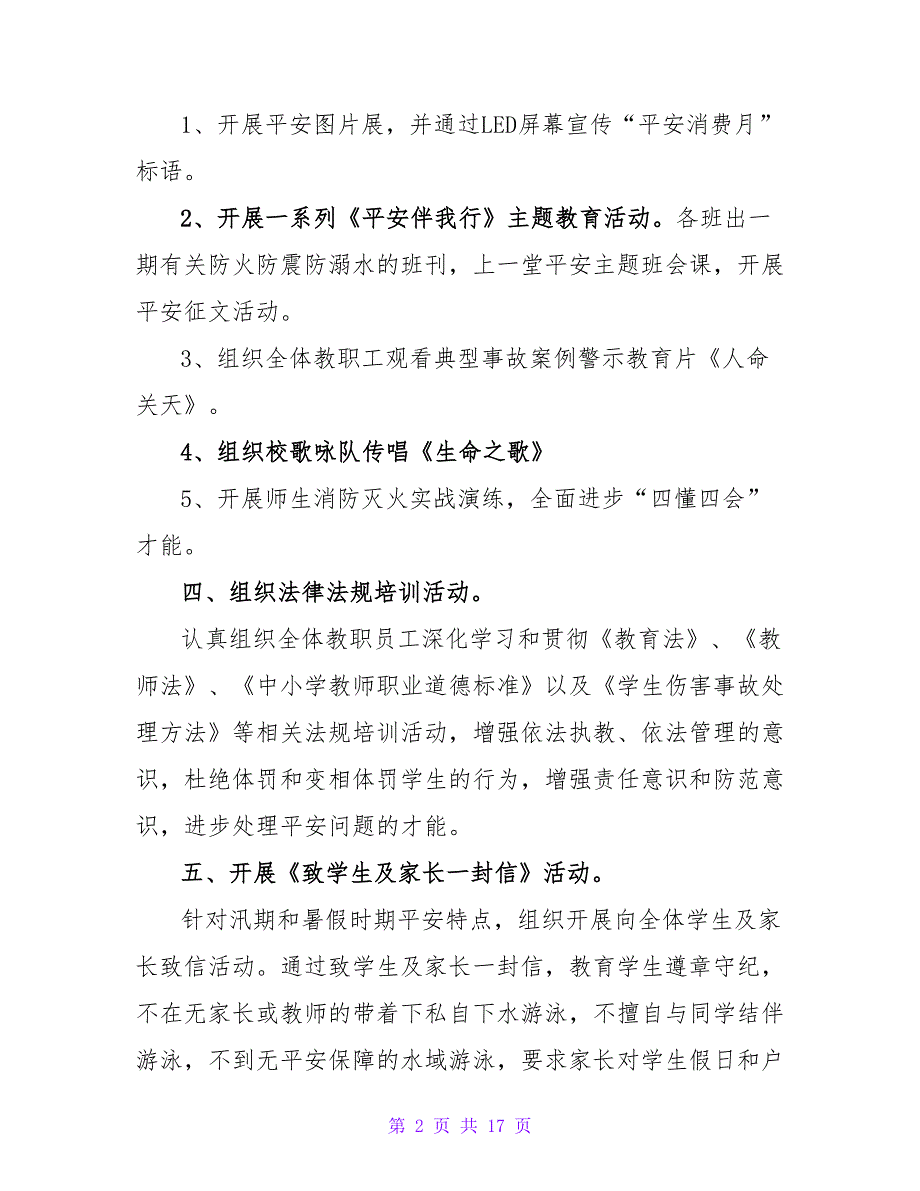 1、开展平安图片展，并通过LED屏幕宣传“平安消费月”标语。

2、开展一系列《平安伴我行》主题教育活动。各班出一期有关防火防震防溺水的班刊，上一堂平安主题班会课，开展平安征文活动。

3、组织全体教职工观看典型事故案例警示教育片《人命关天》。

4、组织校歌咏队传唱《生命之歌》

5、开展师生消防灭火实战演练，全面进步“四懂四会”才能。

四、组织法律法规培训活动。

认真组织全体教职员工深化学习和贯彻《教育法》、《教师法》、《中小学教师职业道德标准》以及《学生伤害事故处理方法》等相关法规培训活动，增强依法执教、依法管理的意识，杜绝体罚和变相体罚学生的行为，增强责任意识和防范意识，进步处理平安问题的才能。

五、开展《致学生及家长一封信》活动。

针对汛期和暑假时期平安特点，组织开展向全体学生及家长致信活动。通过致学生及家长一封信，教育学生遵章守纪，不在无家长或教师的带着下私自下水游泳，不擅自与同学结伴游泳，不到无平安保障的水域游泳，要求家长对学生假日和户

第 2 页 共 17 页